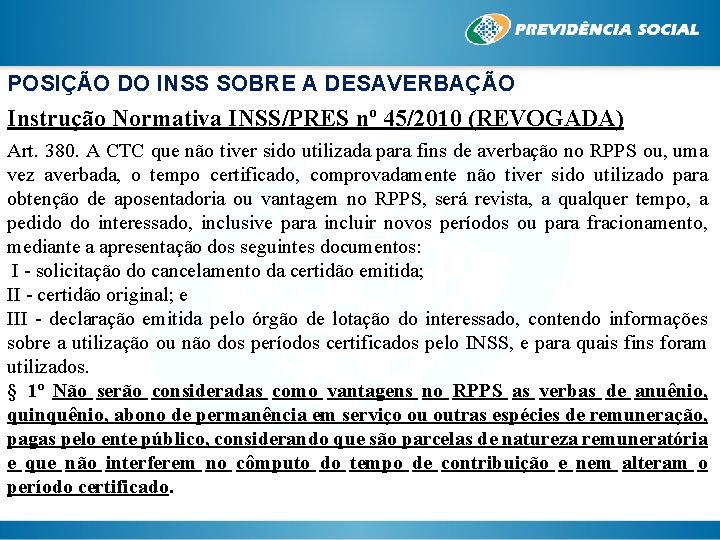 PREVIDÊNCIA SOCIAL

POSIÇÃO DO INSS SOBRE A DESAVERBAÇÃO

Instrução Normativa INSS/PRES nº 45/2010 (REVOGADA)

Art. 380. A CTC que não tiver sido utilizada para fins de averbação no RPPS ou, uma vez averbada, o tempo certificado, comprovadamente não tiver sido utilizado para obtenção de aposentadoria ou vantagem no RPPS, será revista, a qualquer tempo, a pedido do interessado, inclusive para incluir novos períodos ou para fracionamento, mediante a apresentação dos seguintes documentos:
I - solicitação do cancelamento da certidão emitida;
II - certidão original; e
III - declaração emitida pelo órgão de lotação do interessado, contendo informações sobre a utilização ou não dos períodos certificados pelo INSS, e para quais fins foram utilizados.
§ 1º Não serão consideradas como vantagens no RPPS as verbas de anuênio, quinquênio, abono de permanência em serviço ou outras espécies de remuneração, pagas pelo ente público, considerando que são parcelas de natureza remuneratória e que não interferem no cômputo do tempo de contribuição e nem alteram o período certificado.